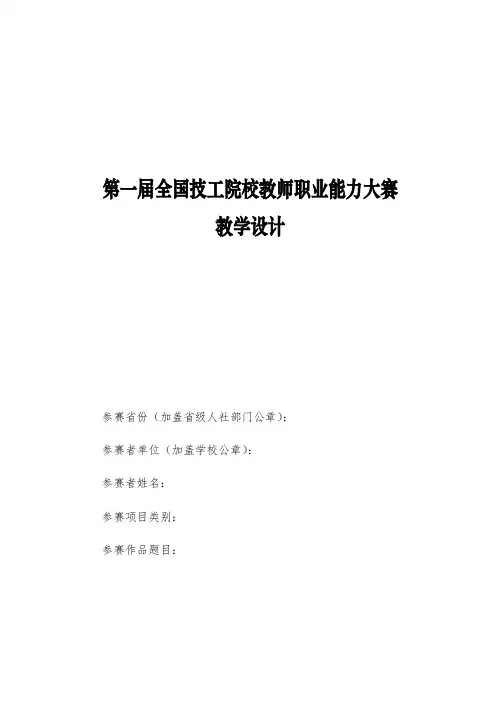 第一届全国技工院校教师职业能力大赛
教学设计

参赛省份（加盖省级人社部门公章）：

参赛者单位（加盖学校公章）：

参赛者姓名：

参赛项目类别：

参赛作品题目：